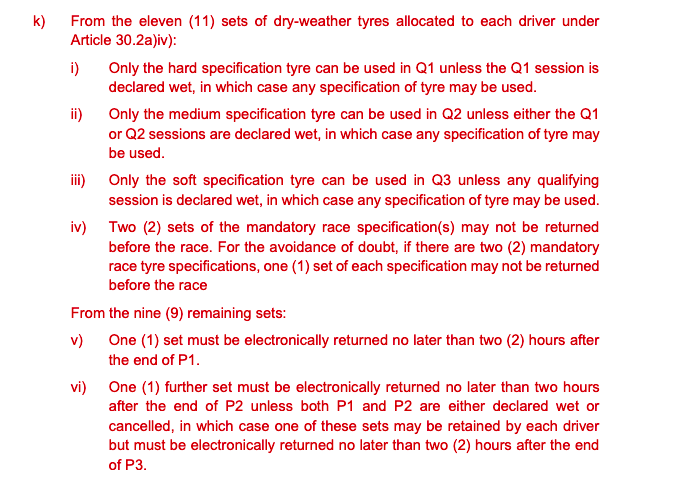 k) From the eleven (11) sets of dry-weather tyres allocated to each driver under Article 30.2a)iv):

i) Only the hard specification tyre can be used in Q1 unless the Q1 session is declared wet, in which case any specification of tyre may be used.

ii) Only the medium specification tyre can be used in Q2 unless either the Q1 or Q2 sessions are declared wet, in which case any specification of tyre may be used.

iii) Only the soft specification tyre can be used in Q3 unless any qualifying session is declared wet, in which case any specification of tyre may be used.

iv) Two (2) sets of the mandatory race specification(s) may not be returned before the race. For the avoidance of doubt, if there are two (2) mandatory race tyre specifications, one (1) set of each specification may not be returned before the race

From the nine (9) remaining sets:

v) One (1) set must be electronically returned no later than two (2) hours after the end of P1.

vi) One (1) further set must be electronically returned no later than two hours after the end of P2 unless both P1 and P2 are either declared wet or cancelled, in which case one of these sets may be retained by each driver but must be electronically returned no later than two (2) hours after the end of P3.